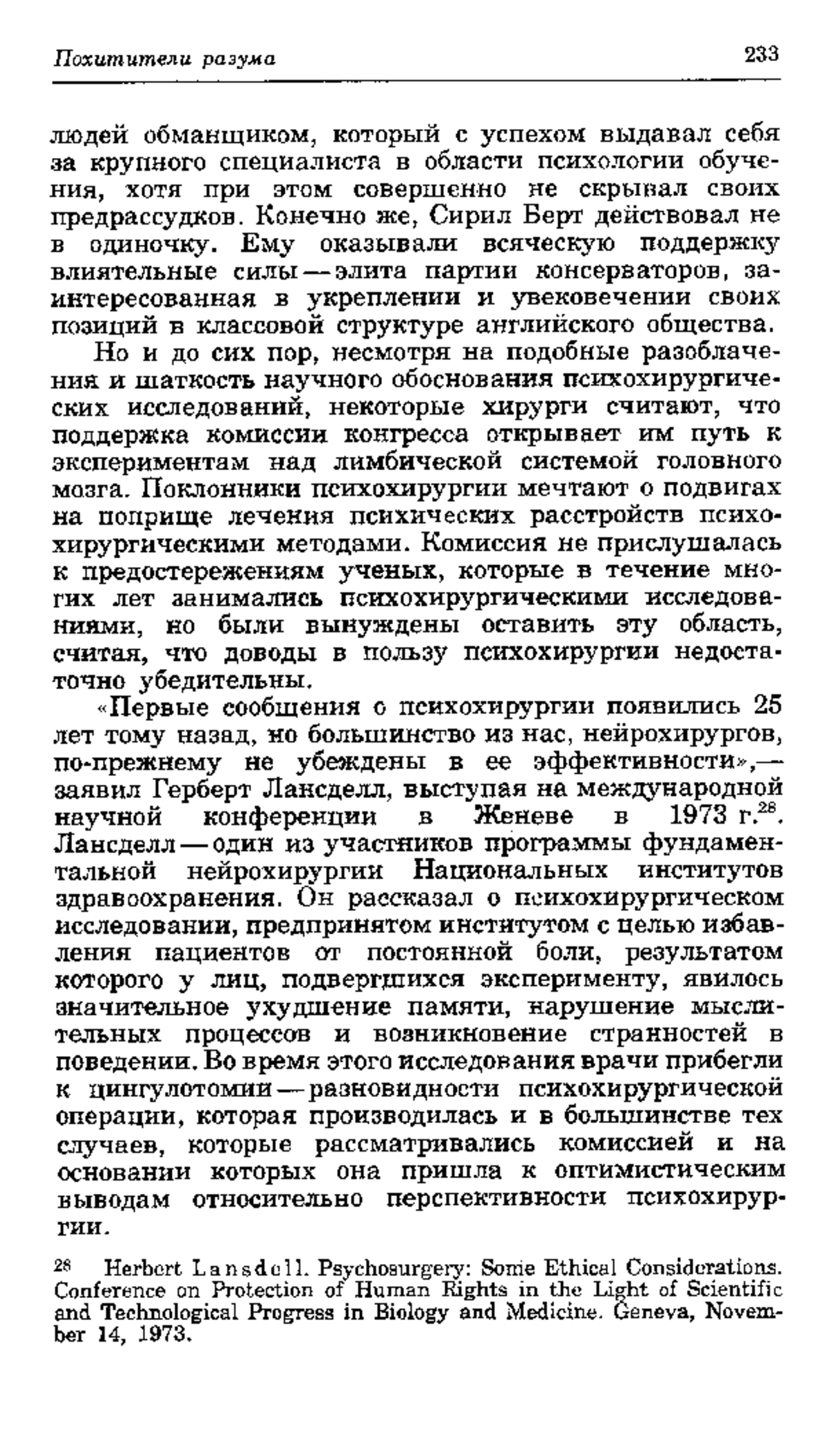 Похитители разума

233

людей обманщиком, который с успехом выдавал себя за крупного специалиста в области психологии обучения, хотя при этом совершенно не скрывал своих предрассудков. Конечно же, Сирил Берт действовал не в одиночку. Ему оказывали всяческую поддержку влиятельные силы — элита партии консерваторов, заинтересованная в укреплении и увековечении своих позиций в классовой структуре английского общества.

Но и до сих пор, несмотря на подобные разоблачения и шаткость научного обоснования психохирургических исследований, некоторые хирурги считают, что поддержка комиссии конгресса открывает им путь к экспериментам над лимбической системой головного мозга. Поклонники психохирургии мечтают о подвигах на поприще лечения психических расстройств психохирургическими методами. Комиссия не прислушалась к предостережениям ученых, которые в течение многих лет занимались психохирургическими исследованиями, но были вынуждены оставить эту область, считая, что доводы в пользу психохирургии недостаточно убедительны.

«Первые сообщения о психохирургии появились 25 лет тому назад, но большинство из нас, нейрохирургов, по-прежнему не убеждены в ее эффективности»,— заявил Герберт Лансделл, выступая на международной научной конференции в Женеве в 1973 г.$^{28}$. Лансделл — один из участников программы фундаментальной нейрохирургии Национальных институтов здравоохранения. Он рассказал о психохирургическом исследовании, предпринятом институтом с целью избавления пациентов от постоянной боли, результатом которого у лиц, подвергшихся эксперименту, явилось значительное ухудшение памяти, нарушение мыслительных процессов и возникновение странностей в поведении. Во время этого исследования врачи прибегли к цингулотомии — разновидности психохирургической операции, которая производилась и в большинстве тех случаев, которые рассматривались комиссией и на основании которых она пришла к оптимистическим выводам относительно перспективности психохирургии.

$^{28}$ Herbert Lansdell. Psychosurgery: Some Ethical Considerations. Conference on Protection of Human Rights in the Light of Scientific and Technological Progress in Biology and Medicine. Geneva, November 14, 1973.